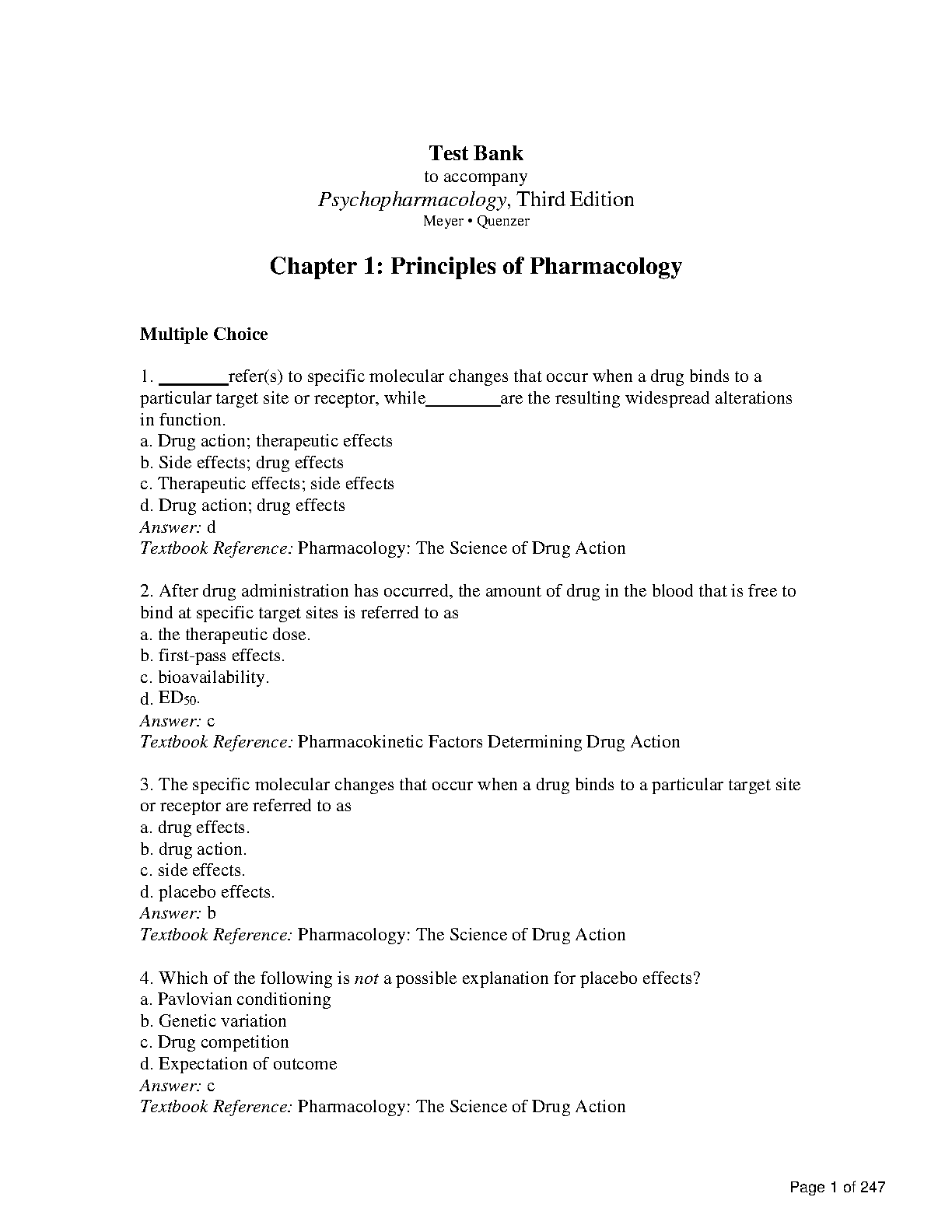 Test Bank
to accompany
Psychopharmacology, Third Edition
Meyer • Quenzer

Chapter 1: Principles of Pharmacology

Multiple Choice

1. ________refer(s) to specific molecular changes that occur when a drug binds to a particular target site or receptor, while________are the resulting widespread alterations in function.
a. Drug action; therapeutic effects
b. Side effects; drug effects
c. Therapeutic effects; side effects
d. Drug action; drug effects
Answer: d
Textbook Reference: Pharmacology: The Science of Drug Action

2. After drug administration has occurred, the amount of drug in the blood that is free to bind at specific target sites is referred to as
a. the therapeutic dose.
b. first-pass effects.
c. bioavailability.
d. $ED_{50}$.
Answer: c
Textbook Reference: Pharmacokinetic Factors Determining Drug Action

3. The specific molecular changes that occur when a drug binds to a particular target site or receptor are referred to as
a. drug effects.
b. drug action.
c. side effects.
d. placebo effects.
Answer: b
Textbook Reference: Pharmacology: The Science of Drug Action

4. Which of the following is not a possible explanation for placebo effects?
a. Pavlovian conditioning
b. Genetic variation
c. Drug competition
d. Expectation of outcome
Answer: c
Textbook Reference: Pharmacology: The Science of Drug Action

Page 1 of 247